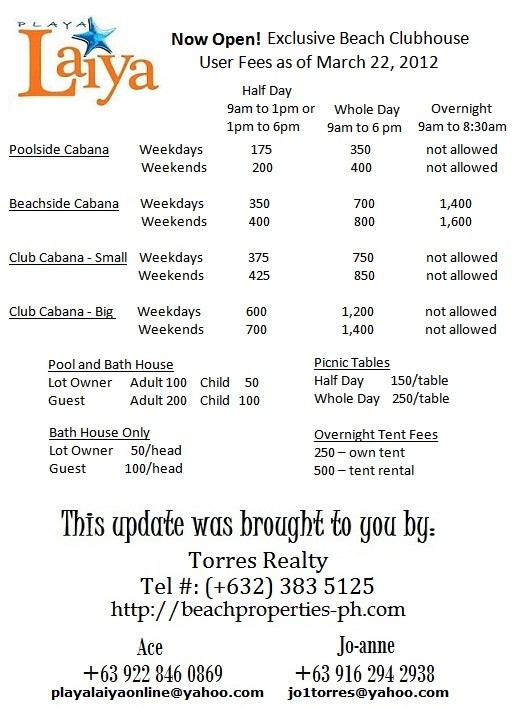 PLAYA Laiya

Now Open! Exclusive Beach Clubhouse
User Fees as of March 22, 2012

| | | Half Day 9am to 1pm or 1pm to 6pm | Whole Day 9am to 6 pm | Overnight 9am to 8:30am |
|---|---|---|---|---|
| Poolside Cabana | Weekdays | 175 | 350 | not allowed |
| | Weekends | 200 | 400 | not allowed |
| Beachside Cabana | Weekdays | 350 | 700 | 1,400 |
| | Weekends | 400 | 800 | 1,600 |
| Club Cabana - Small | Weekdays | 375 | 750 | not allowed |
| | Weekends | 425 | 850 | not allowed |
| Club Cabana - Big | Weekdays | 600 | 1,200 | not allowed |
| | Weekends | 700 | 1,400 | not allowed |

Pool and Bath House
Lot Owner Adult 100 Child 50
Guest Adult 200 Child 100

Bath House Only
Lot Owner 50/head
Guest 100/head

Picnic Tables
Half Day 150/table
Whole Day 250/table

Overnight Tent Fees
250 – own tent
500 – tent rental

This update was brought to you by:
Torres Realty
Tel #: (+632) 383 5125
http://beachproperties-ph.com

Ace
+63 922 846 0869
playalaiyaonline@yahoo.com

Jo-anne
+63 916 294 2938
jo1torres@yahoo.com